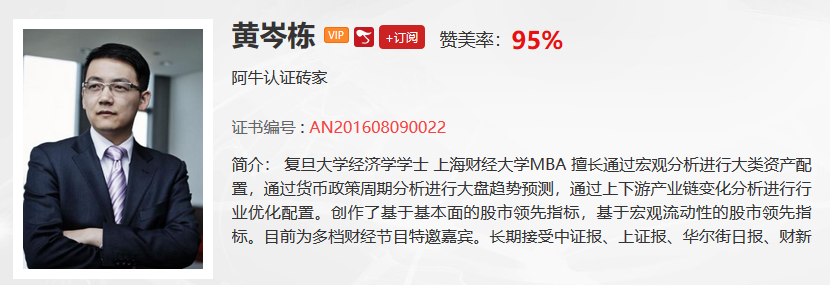 黄岑栋 VIP +订阅 赞美率：95%

阿牛认证砖家

证书编号：AN201608090022

简介： 复旦大学经济学学士 上海财经大学MBA 擅长通过宏观分析进行大类资产配置，通过货币政策周期分析进行大盘趋势预测，通过上下游产业链变化分析进行行业优化配置。创作了基于基本面的股市领先指标，基于宏观流动性的股市领先指标。目前为多档财经节目特邀嘉宾。长期接受中证报、上证报、华尔街日报、财新